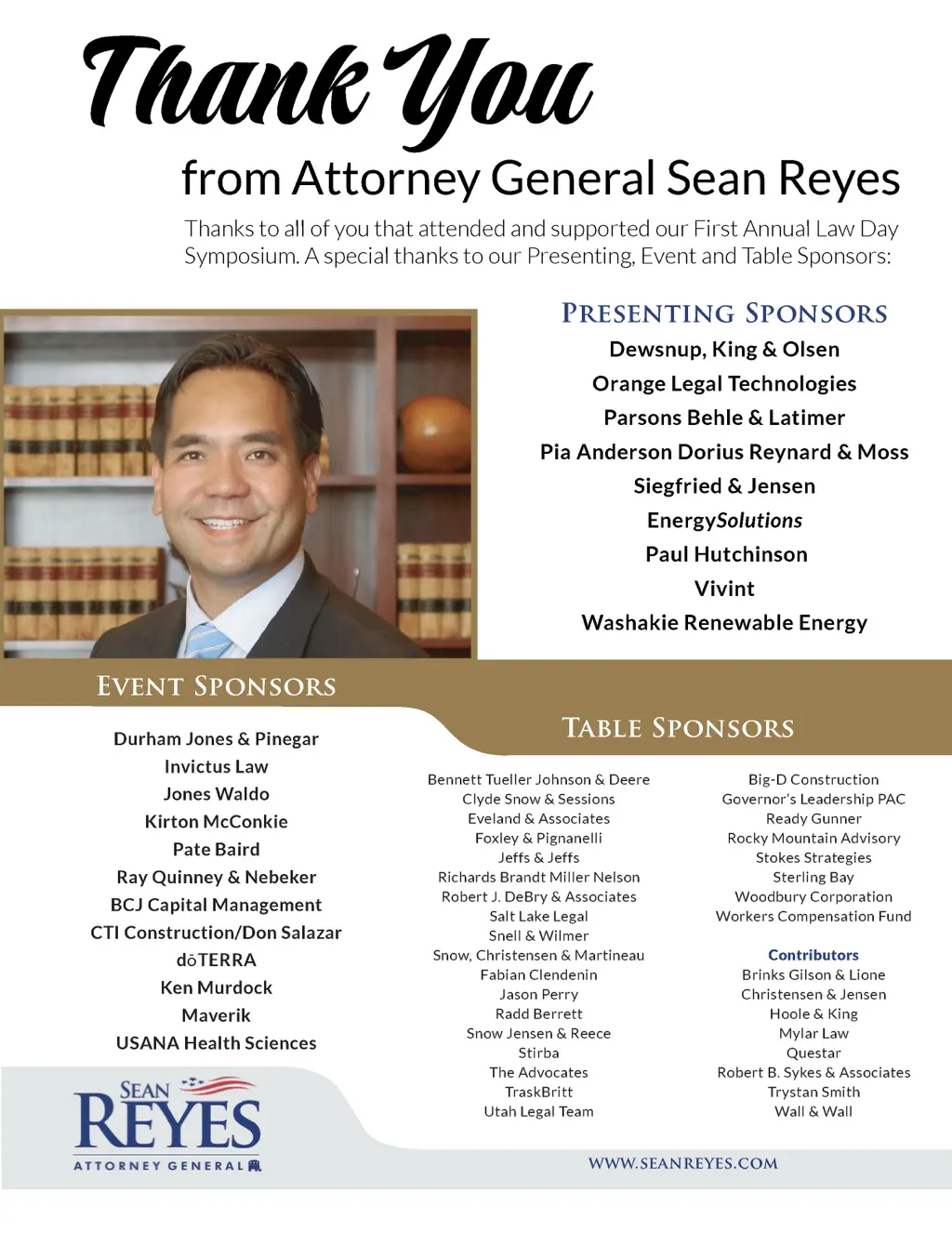 Thank You
from Attorney General Sean Reyes

Thanks to all of you that attended and supported our First Annual Law Day Symposium. A special thanks to our Presenting, Event and Table Sponsors:

PRESENTING SPONSORS

Dewsnup, King & Olsen
Orange Legal Technologies
Parsons Behle & Latimer
Pia Anderson Dorius Reynard & Moss
Siegfried & Jensen
EnergySolutions
Paul Hutchinson
Vivint
Washakie Renewable Energy

EVENT SPONSORS

Durham Jones & Pinegar
Invictus Law
Jones Waldo
Kirton McConkie
Pate Baird
Ray Quinney & Nebeker
BCJ Capital Management
CTI Construction/Don Salazar
dōTERRA
Ken Murdock
Maverik
USANA Health Sciences

TABLE SPONSORS

Bennett Tueller Johnson & Deere
Clyde Snow & Sessions
Eveland & Associates
Foxley & Pignanelli
Jeffs & Jeffs
Richards Brandt Miller Nelson
Robert J. DeBry & Associates
Salt Lake Legal
Snell & Wilmer
Snow, Christensen & Martineau
Fabian Clendenin
Jason Perry
Radd Berrett
Snow Jensen & Reece
Stirba
The Advocates
TraskBritt
Utah Legal Team

Big-D Construction
Governor's Leadership PAC
Ready Gunner
Rocky Mountain Advisory
Stokes Strategies
Sterling Bay
Woodbury Corporation
Workers Compensation Fund

Contributors
Brinks Gilson & Lione
Christensen & Jensen
Hoole & King
Mylar Law
Questar
Robert B. Sykes & Associates
Trystan Smith
Wall & Wall

SEAN REYES
ATTORNEY GENERAL

WWW.SEANREYES.COM